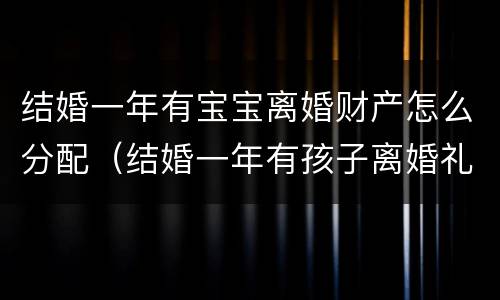 结婚一年有宝宝离婚财产怎么分配（结婚一年有孩子离婚礼